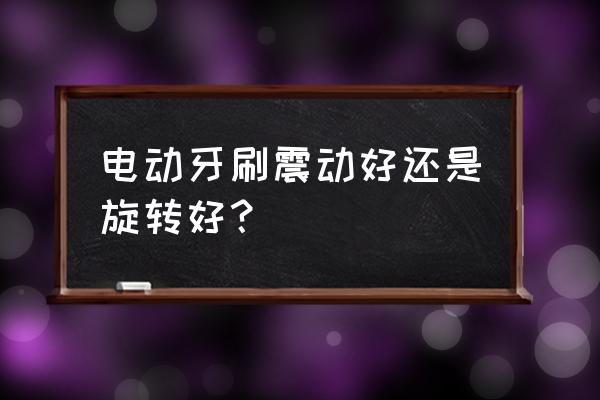 电动牙刷震动好还是旋转好？